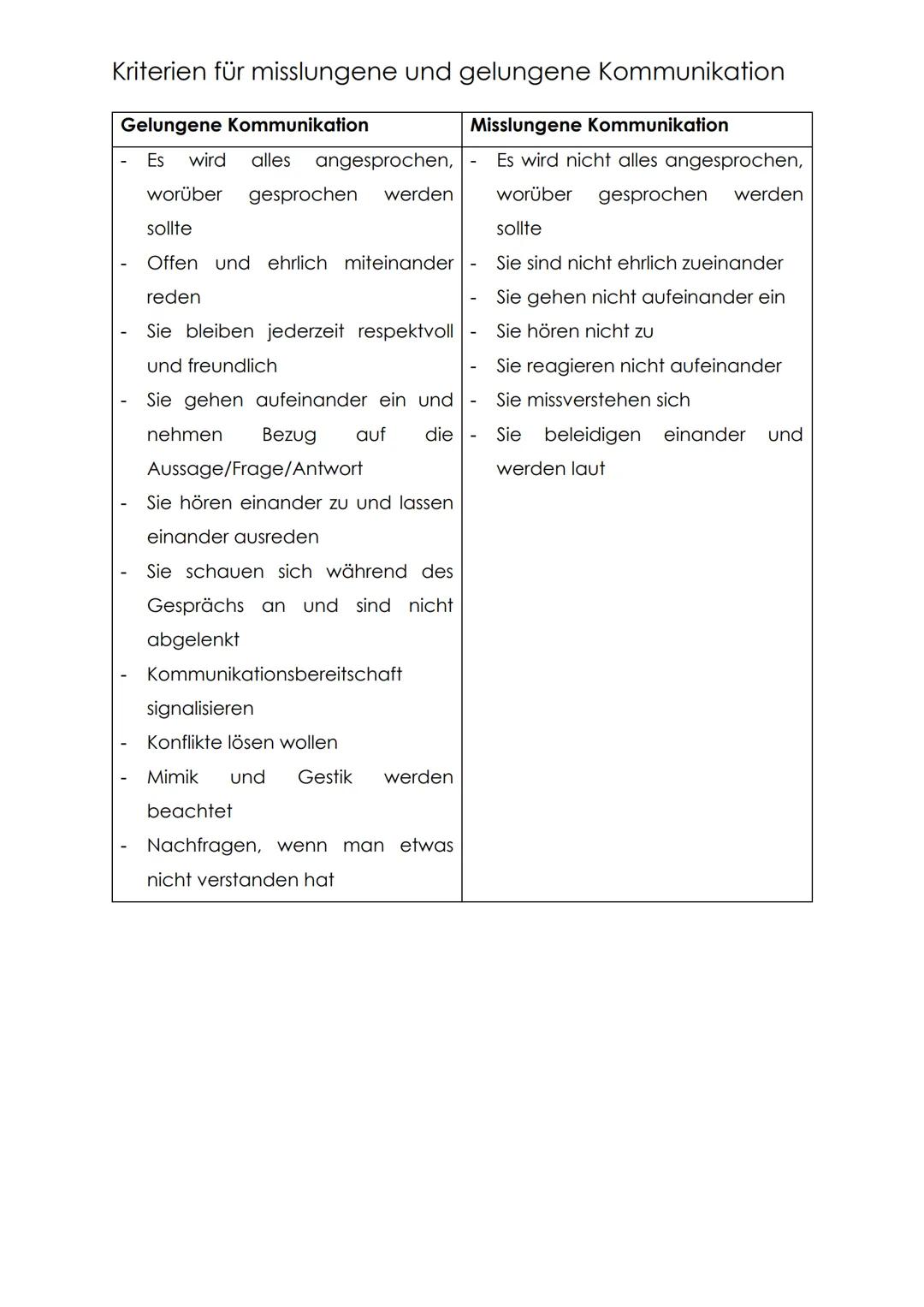 Kriterien für misslungene und gelungene Kommunikation

| Gelungene Kommunikation | Misslungene Kommunikation |
|---|---|
| - Es wird alles angesprochen, worüber gesprochen werden sollte<br>- Offen und ehrlich miteinander reden<br>- Sie bleiben jederzeit respektvoll und freundlich<br>- Sie gehen aufeinander ein und nehmen Bezug auf die Aussage/Frage/Antwort<br>- Sie hören einander zu und lassen einander ausreden<br>- Sie schauen sich während des Gesprächs an und sind nicht abgelenkt<br>- Kommunikationsbereitschaft signalisieren<br>- Konflikte lösen wollen<br>- Mimik und Gestik werden beachtet<br>- Nachfragen, wenn man etwas nicht verstanden hat | - Es wird nicht alles angesprochen, worüber gesprochen werden sollte<br>- Sie sind nicht ehrlich zueinander<br>- Sie gehen nicht aufeinander ein<br>- Sie hören nicht zu<br>- Sie reagieren nicht aufeinander<br>- Sie missverstehen sich<br>- Sie beleidigen einander und werden laut |